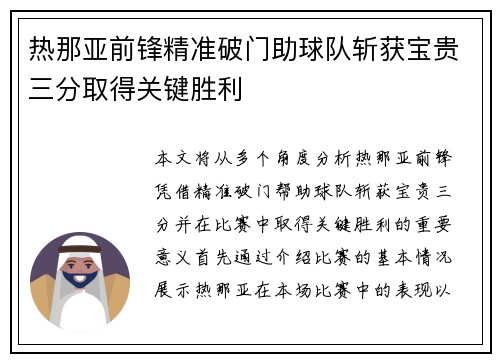 热那亚前锋精准破门助球队斩获宝贵三分取得关键胜利

本文将从多个角度分析热那亚前锋凭借精准破门帮助球队斩获宝贵三分并在比赛中取得关键胜利的重要意义首先通过介绍比赛的基本情况展示热那亚在本场比赛中的表现以